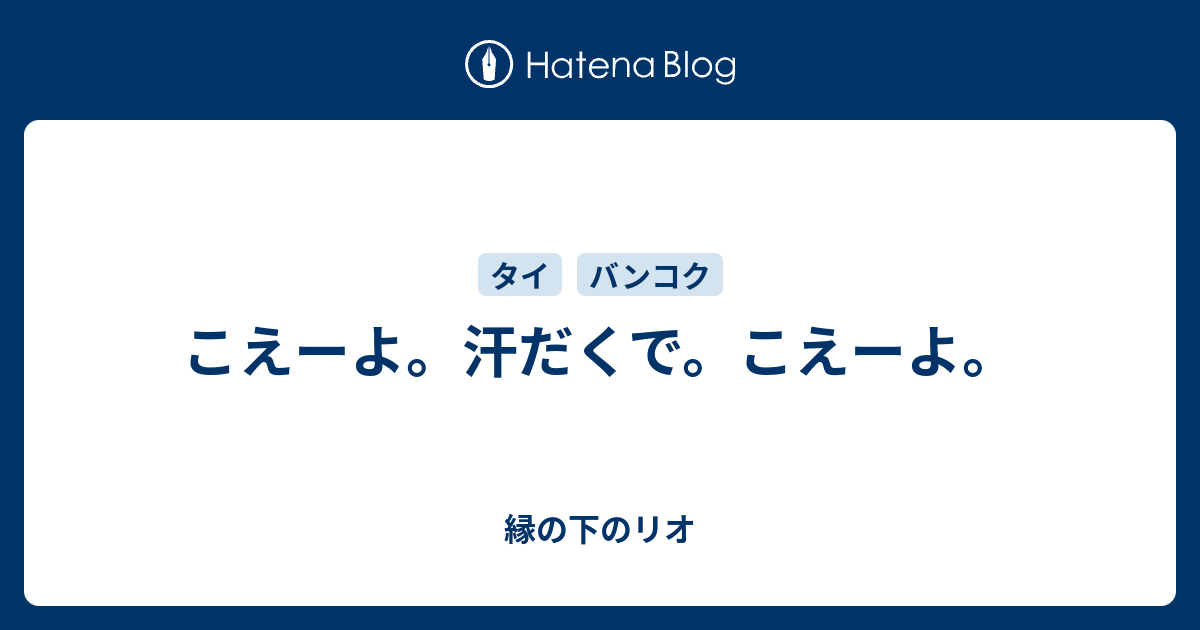 Hatena Blog

タイ バンコク

こえーよ。汗だくで。こえーよ。

縁の下のリオ